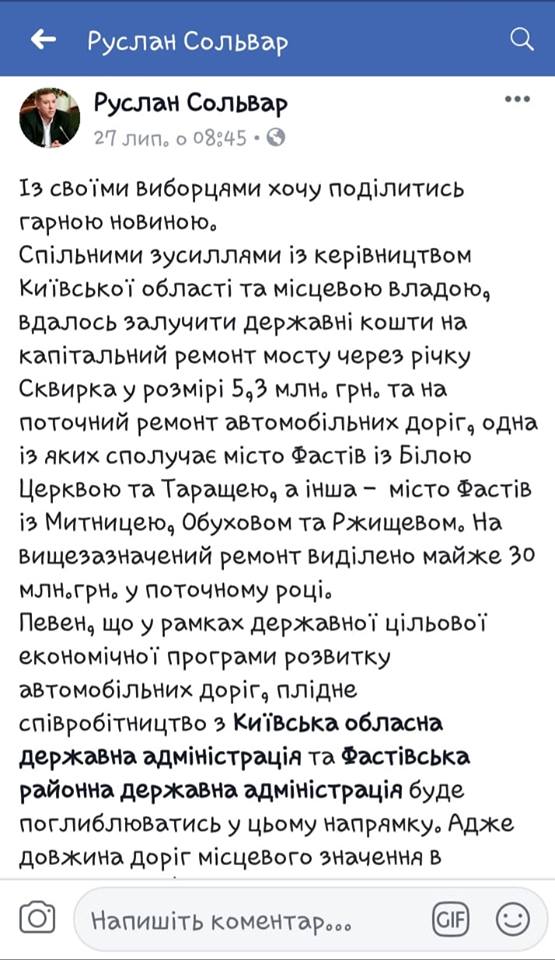 Руслан Сольвар

Руслан Сольвар
27 лип. о 08:45 •

Із своїми виборцями хочу поділитись гарною новиною.
Спільними зусиллями із керівництвом Київської області та місцевою владою, вдалось залучити державні кошти на капітальний ремонт мосту через річку Сквирка у розмірі 5,3 млн. грн. та на поточний ремонт автомобільних доріг, одна із яких сполучає місто Фастів із Білою Церквою та Таращею, а інша – місто Фастів із Митницею, Обуховом та Ржищевом. На вищезазначений ремонт виділено майже 30 млн.грн. у поточному році.
Певен, що у рамках державної цільової економічної програми розвитку автомобільних доріг, плідне співробітництво з Київська обласна державна адміністрація та Фастівська районна державна адміністрація буде поглиблюватись у цьому напрямку. Адже довжина доріг місцевого значення в

Напишіть коментар...
GIF